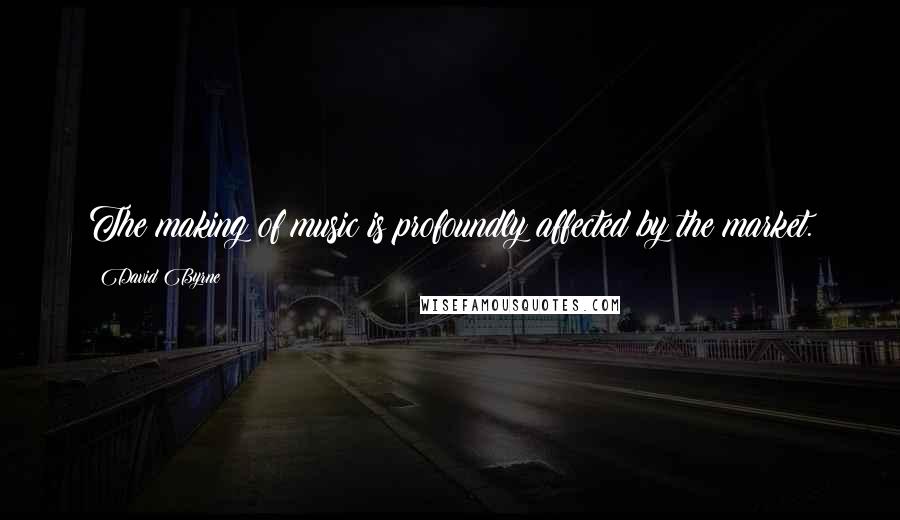 The making of music is profoundly affected by the market.

David Byrne

WISEFAMOUSQUOTES.COM